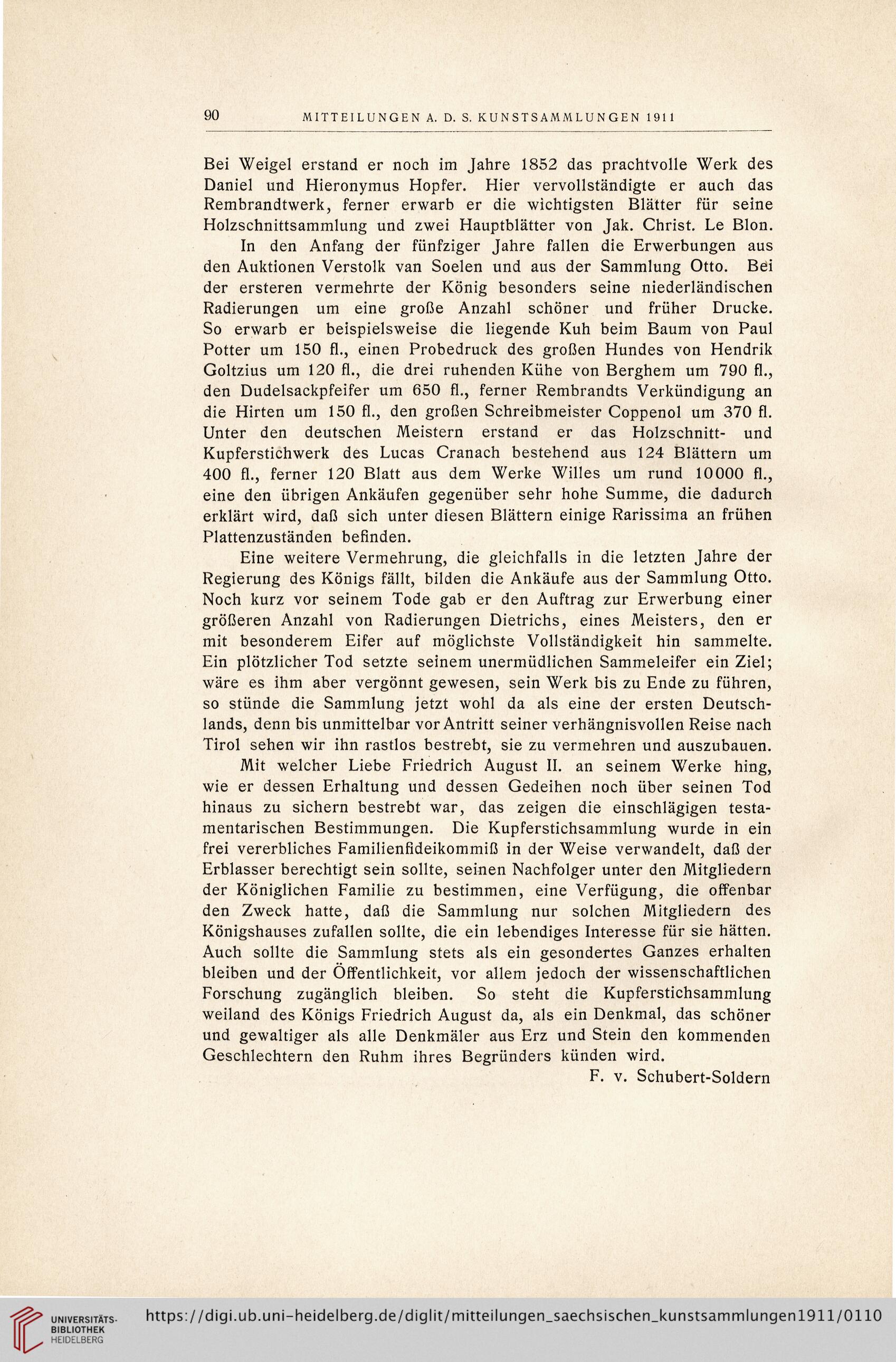 90 MITTEILUNGEN A. D. S. KUNSTSAMMLUNGEN 1911

Bei Weigel erstand er noch im Jahre 1852 das prachtvolle Werk des Daniel und Hieronymus Hopfer. Hier vervollständigte er auch das Rembrandtwerk, ferner erwarb er die wichtigsten Blätter für seine Holzschnittsammlung und zwei Hauptblätter von Jak. Christ. Le Blon.

In den Anfang der fünfziger Jahre fallen die Erwerbungen aus den Auktionen Verstolk van Soelen und aus der Sammlung Otto. Bei der ersteren vermehrte der König besonders seine niederländischen Radierungen um eine große Anzahl schöner und früher Drucke. So erwarb er beispielsweise die liegende Kuh beim Baum von Paul Potter um 150 fl., einen Probedruck des großen Hundes von Hendrik Goltzius um 120 fl., die drei ruhenden Kühe von Berghem um 790 fl., den Dudelsackpfeifer um 650 fl., ferner Rembrandts Verkündigung an die Hirten um 150 fl., den großen Schreibmeister Coppenol um 370 fl. Unter den deutschen Meistern erstand er das Holzschnitt- und Kupferstichwerk des Lucas Cranach bestehend aus 124 Blättern um 400 fl., ferner 120 Blatt aus dem Werke Willes um rund 10000 fl., eine den übrigen Ankäufen gegenüber sehr hohe Summe, die dadurch erklärt wird, daß sich unter diesen Blättern einige Rarissima an frühen Plattenzuständen befinden.

Eine weitere Vermehrung, die gleichfalls in die letzten Jahre der Regierung des Königs fällt, bilden die Ankäufe aus der Sammlung Otto. Noch kurz vor seinem Tode gab er den Auftrag zur Erwerbung einer größeren Anzahl von Radierungen Dietrichs, eines Meisters, den er mit besonderem Eifer auf möglichste Vollständigkeit hin sammelte. Ein plötzlicher Tod setzte seinem unermüdlichen Sammeleifer ein Ziel; wäre es ihm aber vergönnt gewesen, sein Werk bis zu Ende zu führen, so stünde die Sammlung jetzt wohl da als eine der ersten Deutschlands, denn bis unmittelbar vor Antritt seiner verhängnisvollen Reise nach Tirol sehen wir ihn rastlos bestrebt, sie zu vermehren und auszubauen.

Mit welcher Liebe Friedrich August II. an seinem Werke hing, wie er dessen Erhaltung und dessen Gedeihen noch über seinen Tod hinaus zu sichern bestrebt war, das zeigen die einschlägigen testamentarischen Bestimmungen. Die Kupferstichsammlung wurde in ein frei vererbliches Familienfideikommiß in der Weise verwandelt, daß der Erblasser berechtigt sein sollte, seinen Nachfolger unter den Mitgliedern der Königlichen Familie zu bestimmen, eine Verfügung, die offenbar den Zweck hatte, daß die Sammlung nur solchen Mitgliedern des Königshauses zufallen sollte, die ein lebendiges Interesse für sie hätten. Auch sollte die Sammlung stets als ein gesondertes Ganzes erhalten bleiben und der Öffentlichkeit, vor allem jedoch der wissenschaftlichen Forschung zugänglich bleiben. So steht die Kupferstichsammlung weiland des Königs Friedrich August da, als ein Denkmal, das schöner und gewaltiger als alle Denkmäler aus Erz und Stein den kommenden Geschlechtern den Ruhm ihres Begründers künden wird.

F. v. Schubert-Soldern

UNIVERSITÄTS-BIBLIOTHEK HEIDELBERG https://digi.ub.uni-heidelberg.de/diglit/mitteilungen_saechsischen_kunstsammlungen1911/0110